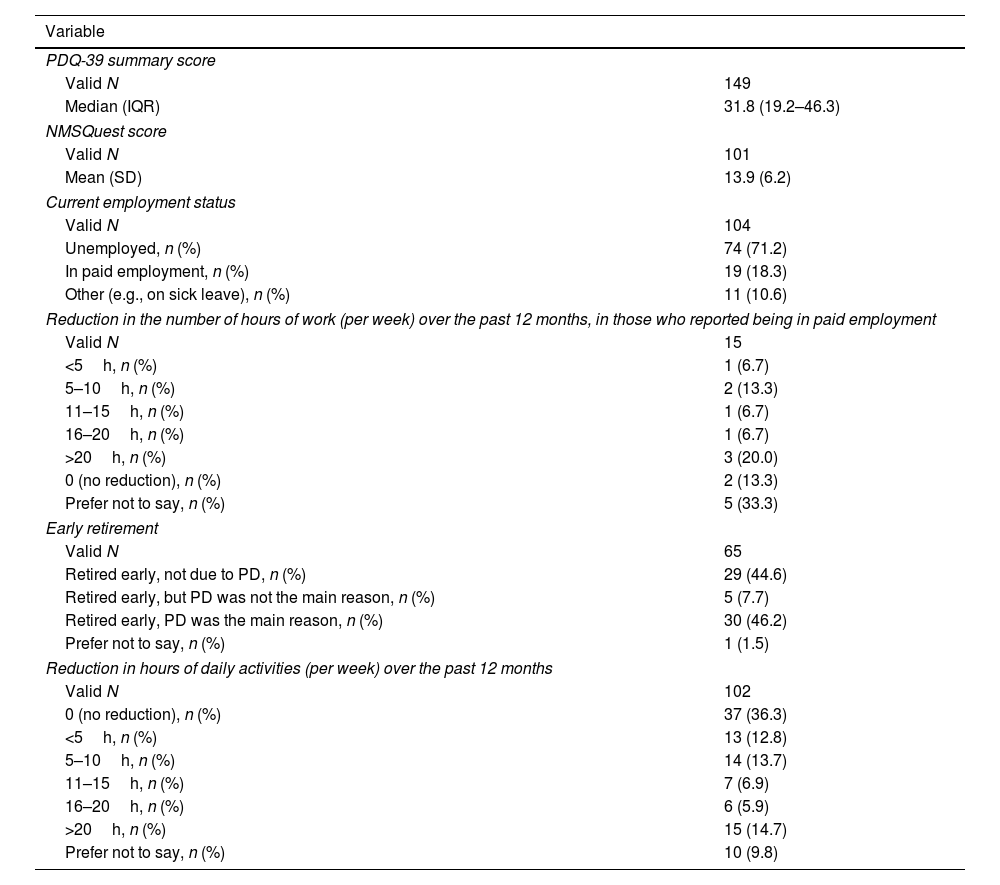 | Variable | |
|---|---|
| PDQ-39 summary score | |
| Valid N | 149 |
| Median (IQR) | 31.8 (19.2–46.3) |
| NMSQuest score | |
| Valid N | 101 |
| Mean (SD) | 13.9 (6.2) |
| Current employment status | |
| Valid N | 104 |
| Unemployed, n (%) | 74 (71.2) |
| In paid employment, n (%) | 19 (18.3) |
| Other (e.g., on sick leave), n (%) | 11 (10.6) |
| Reduction in the number of hours of work (per week) over the past 12 months, in those who reported being in paid employment | |
| Valid N | 15 |
| <5 h, n (%) | 1 (6.7) |
| 5–10 h, n (%) | 2 (13.3) |
| 11–15 h, n (%) | 1 (6.7) |
| 16–20 h, n (%) | 1 (6.7) |
| >20 h, n (%) | 3 (20.0) |
| 0 (no reduction), n (%) | 2 (13.3) |
| Prefer not to say, n (%) | 5 (33.3) |
| Early retirement | |
| Valid N | 65 |
| Retired early, not due to PD, n (%) | 29 (44.6) |
| Retired early, but PD was not the main reason, n (%) | 5 (7.7) |
| Retired early, PD was the main reason, n (%) | 30 (46.2) |
| Prefer not to say, n (%) | 1 (1.5) |
| Reduction in hours of daily activities (per week) over the past 12 months | |
| Valid N | 102 |
| 0 (no reduction), n (%) | 37 (36.3) |
| <5 h, n (%) | 13 (12.8) |
| 5–10 h, n (%) | 14 (13.7) |
| 11–15 h, n (%) | 7 (6.9) |
| 16–20 h, n (%) | 6 (5.9) |
| >20 h, n (%) | 15 (14.7) |
| Prefer not to say, n (%) | 10 (9.8) |